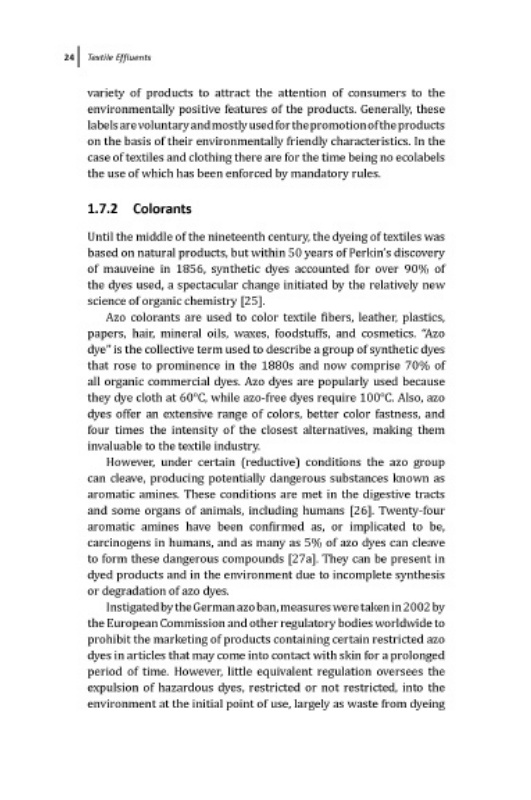 24 Textile Effluents

variety of products to attract the attention of consumers to the environmentally positive features of the products. Generally, these labels are voluntary and mostly used for the promotion of the products on the basis of their environmentally friendly characteristics. In the case of textiles and clothing there are for the time being no ecolabels the use of which has been enforced by mandatory rules.

1.7.2 Colorants

Until the middle of the nineteenth century, the dyeing of textiles was based on natural products, but within 50 years of Perkin's discovery of mauveine in 1856, synthetic dyes accounted for over 90% of the dyes used, a spectacular change initiated by the relatively new science of organic chemistry [25].

Azo colorants are used to color textile fibers, leather, plastics, papers, hair, mineral oils, waxes, foodstuffs, and cosmetics. "Azo dye" is the collective term used to describe a group of synthetic dyes that rose to prominence in the 1880s and now comprise 70% of all organic commercial dyes. Azo dyes are popularly used because they dye cloth at 60°C, while azo-free dyes require 100°C. Also, azo dyes offer an extensive range of colors, better color fastness, and four times the intensity of the closest alternatives, making them invaluable to the textile industry.

However, under certain (reductive) conditions the azo group can cleave, producing potentially dangerous substances known as aromatic amines. These conditions are met in the digestive tracts and some organs of animals, including humans [26]. Twenty-four aromatic amines have been confirmed as, or implicated to be, carcinogens in humans, and as many as 5% of azo dyes can cleave to form these dangerous compounds [27a]. They can be present in dyed products and in the environment due to incomplete synthesis or degradation of azo dyes.

Instigated by the German azo ban, measures were taken in 2002 by the European Commission and other regulatory bodies worldwide to prohibit the marketing of products containing certain restricted azo dyes in articles that may come into contact with skin for a prolonged period of time. However, little equivalent regulation oversees the expulsion of hazardous dyes, restricted or not restricted, into the environment at the initial point of use, largely as waste from dyeing